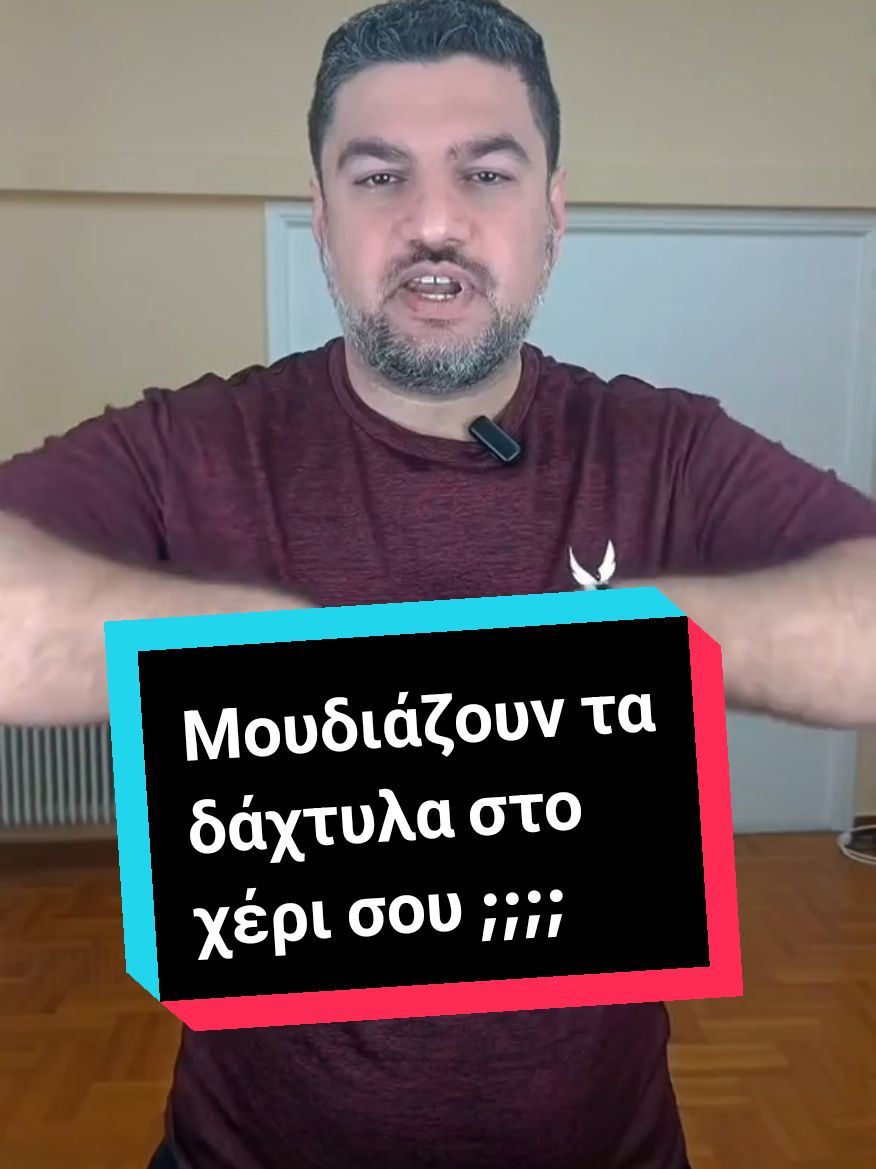 Μουδιάζουν τα δάχτυλα στο χέρι σου ;;;;